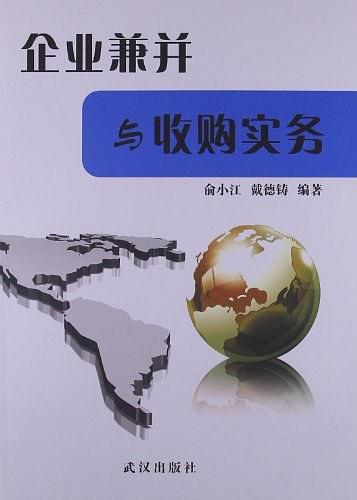 企业兼并

与收购实务

俞小江 戴德铸 编著

武汉出版社